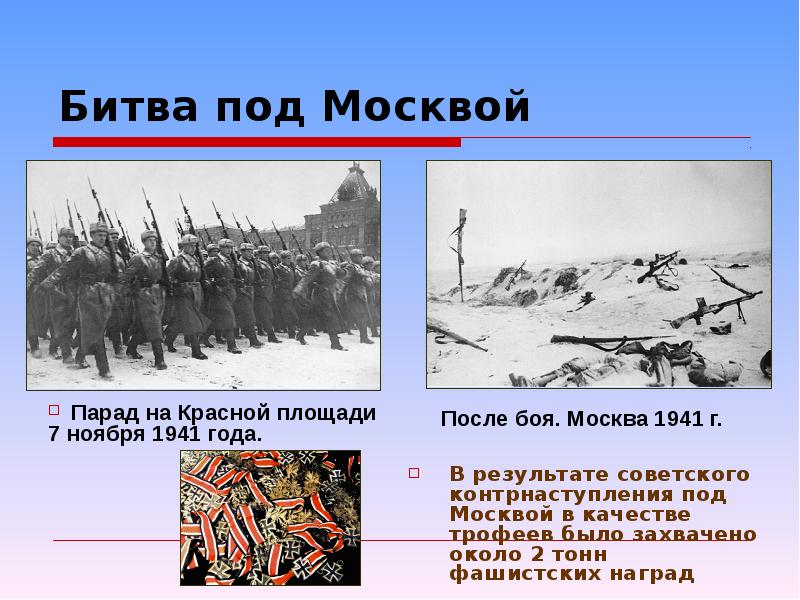 Битва под Москвой

Парад на Красной площади 7 ноября 1941 года.

После боя. Москва 1941 г.

В результате советского контрнаступления под Москвой в качестве трофеев было захвачено около 2 тонн фашистских наград